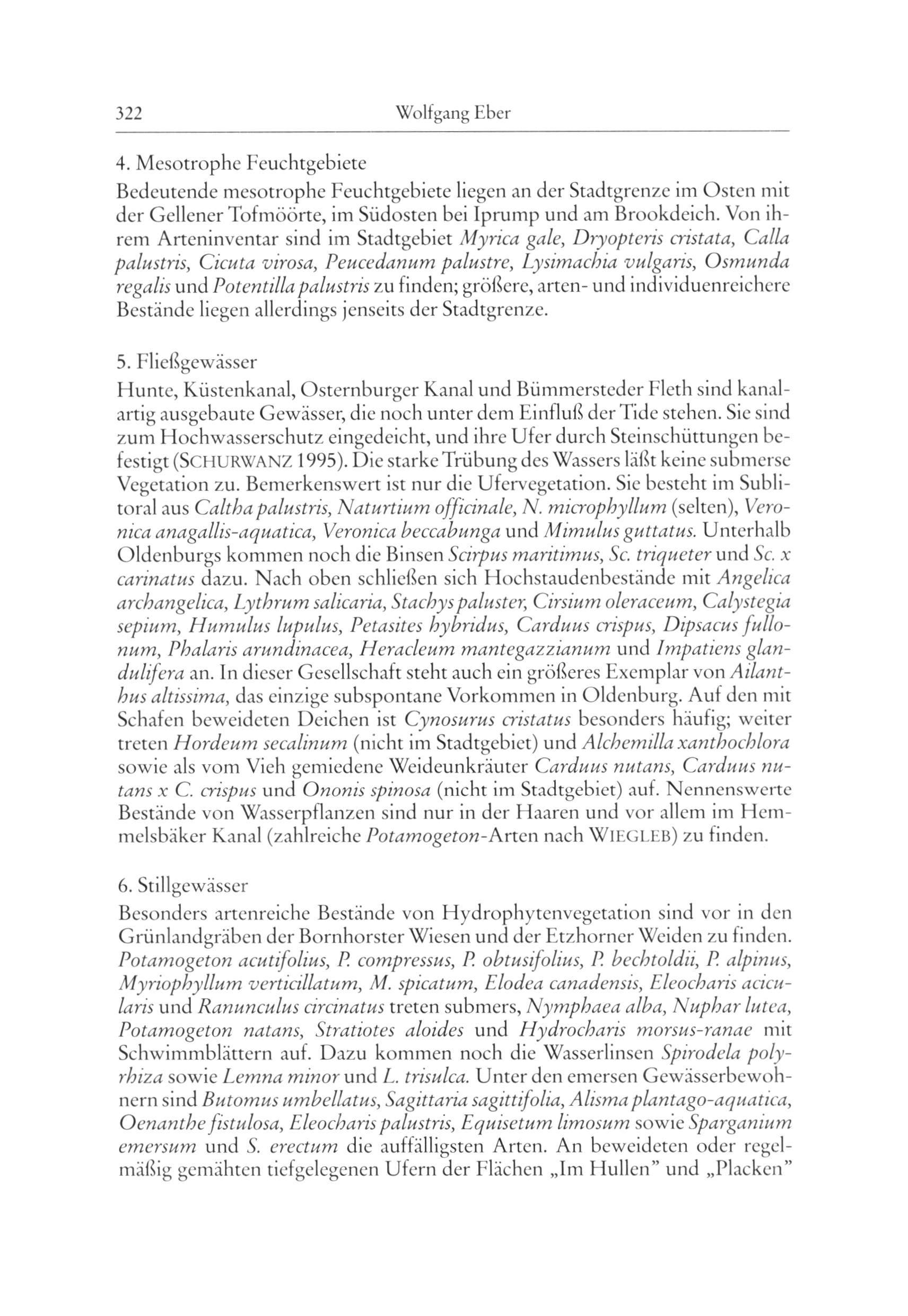 322 Wolfgang Eber

4. Mesotrophe Feuchtgebiete
Bedeutende mesotrophe Feuchtgebiete liegen an der Stadtgrenze im Osten mit der Gellener Tofmöörte, im Südosten bei Iprump und am Brookdeich. Von ihrem Arteninventar sind im Stadtgebiet Myrica gale, Dryopteris cristata, Calla palustris, Cicuta virosa, Peucedanum palustre, Lysimachia vulgaris, Osmunda regalis und Potentilla palustris zu finden; größere, arten- und individuenreichere Bestände liegen allerdings jenseits der Stadtgrenze.

5. Fließgewässer
Hunte, Küstenkanal, Osternburger Kanal und Bümmersteder Fleth sind kanalartig ausgebaute Gewässer, die noch unter dem Einfluß der Tide stehen. Sie sind zum Hochwasserschutz eingedeicht, und ihre Ufer durch Steinschüttungen befestigt (SCHURWANZ 1995). Die starke Trübung des Wassers läßt keine submerse Vegetation zu. Bemerkenswert ist nur die Ufervegetation. Sie besteht im Sublitoral aus Caltha palustris, Naturtium officinale, N. microphyllum (selten), Veronica anagallis-aquatica, Veronica beccabunga und Mimulus guttatus. Unterhalb Oldenburgs kommen noch die Binsen Scirpus maritimus, Sc. triqueter und Sc. x carinatus dazu. Nach oben schließen sich Hochstaudenbestände mit Angelica archangelica, Lythrum salicaria, Stachys paluster, Cirsium oleraceum, Calystegia sepium, Humulus lupulus, Petasites hybridus, Carduus crispus, Dipsacus fullonum, Phalaris arundinacea, Heracleum mantegazzianum und Impatiens glandulifera an. In dieser Gesellschaft steht auch ein größeres Exemplar von Ailanthus altissima, das einzige subspontane Vorkommen in Oldenburg. Auf den mit Schafen beweideten Deichen ist Cynosurus cristatus besonders häufig; weiter treten Hordeum secalinum (nicht im Stadtgebiet) und Alchemilla xanthochlora sowie als vom Vieh gemiedene Weideunkräuter Carduus nutans, Carduus nutans x C. crispus und Ononis spinosa (nicht im Stadtgebiet) auf. Nennenswerte Bestände von Wasserpflanzen sind nur in der Haaren und vor allem im Hemmelsbäker Kanal (zahlreiche Potamogeton-Arten nach WIEGLEB) zu finden.

6. Stillgewässer
Besonders artenreiche Bestände von Hydrophytenvegetation sind vor in den Grünlandgräben der Bornhorster Wiesen und der Etzhorner Weiden zu finden. Potamogeton acutifolius, P. compressus, P. obtusifolius, P. bechtoldii, P. alpinus, Myriophyllum verticillatum, M. spicatum, Elodea canadensis, Eleocharis acicularis und Ranunculus circinatus treten submers, Nymphaea alba, Nuphar lutea, Potamogeton natans, Stratiotes aloides und Hydrocharis morsus-ranae mit Schwimmblättern auf. Dazu kommen noch die Wasserlinsen Spirodela polyrhiza sowie Lemna minor und L. trisulca. Unter den emersen Gewässerbewohnern sind Butomus umbellatus, Sagittaria sagittifolia, Alisma plantago-aquatica, Oenanthe fistulosa, Eleocharis palustris, Equisetum limosum sowie Sparganium emersum und S. erectum die auffälligsten Arten. An beweideten oder regelmäßig gemähten tiefgelegenen Ufern der Flächen „Im Hullen" und „Placken"